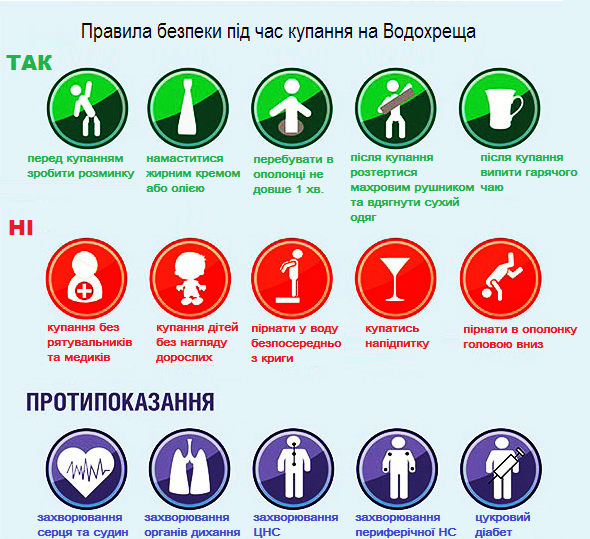 Правила безпеки під час купання на Водохреща

ТАК

перед купанням зробити розминку

намаститися жирним кремом або олією

перебувати в ополонці не довше 1 хв.

після купання розтертися махровим рушником та вдягнути сухий одяг

після купання випити гарячого чаю

НІ

купання без рятувальників та медиків

купання дітей без нагляду дорослих

пірнати у воду безпосередньо з криги

купатись напідпитку

пірнати в ополонку головою вниз

ПРОТИПОКАЗАННЯ

захворювання серця та судин

захворювання органів дихання

захворювання ЦНС

захворювання периферічної НС

цукровий діабет